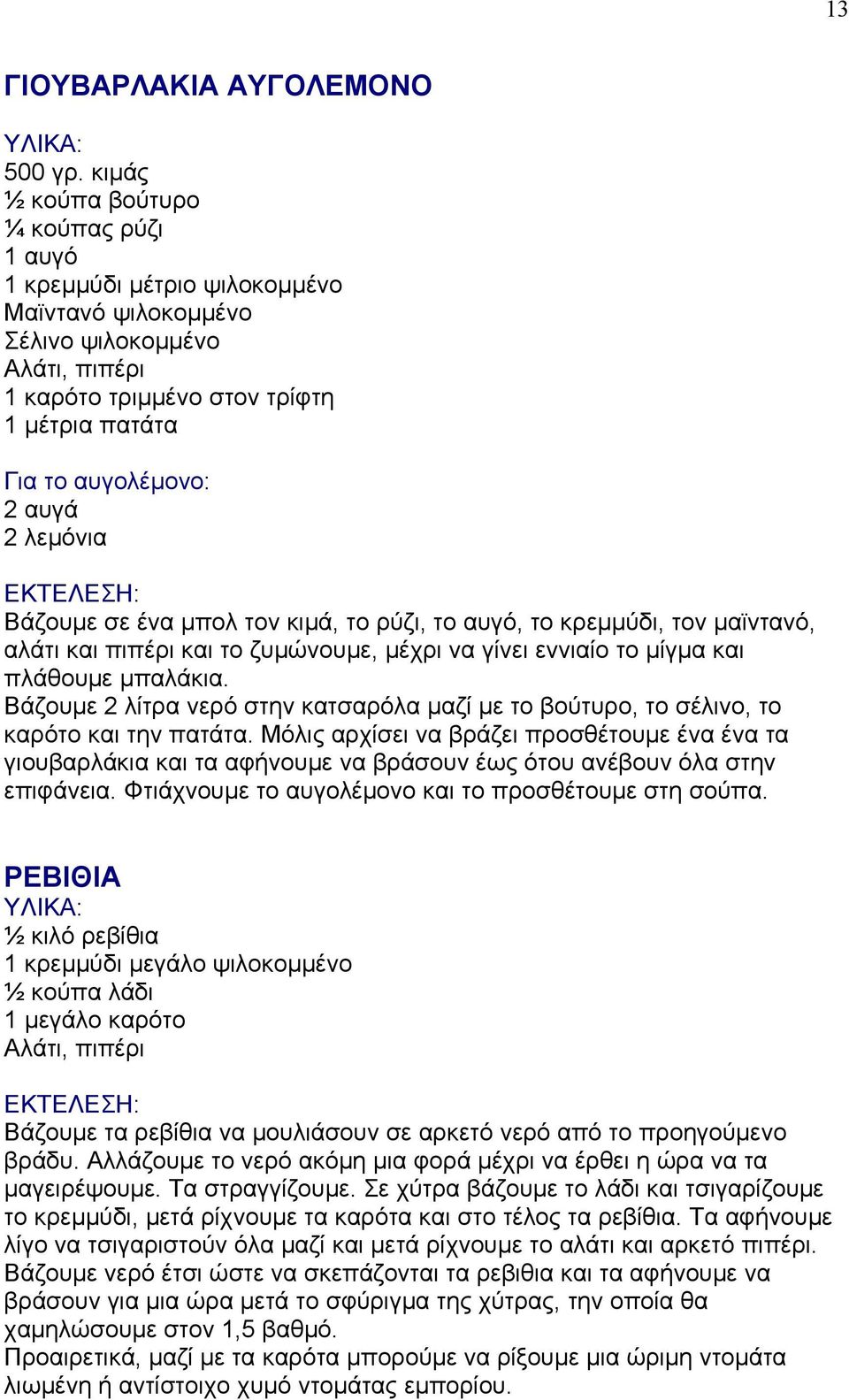 13

ΓΙΟΥΒΑΡΛΑΚΙΑ ΑΥΓΟΛΕΜΟΝΟ

ΥΛΙΚΑ:
500 γρ. κιμάς
½ κούπα βούτυρο
¼ κούπας ρύζι
1 αυγό
1 κρεμμύδι μέτριο ψιλοκομμένο
Μαϊντανό ψιλοκομμένο
Σέλινο ψιλοκομμένο
Αλάτι, πιπέρι
1 καρότο τριμμένο στον τρίφτη
1 μέτρια πατάτα

Για το αυγολέμονο:
2 αυγά
2 λεμόνια

ΕΚΤΕΛΕΣΗ:
Βάζουμε σε ένα μπολ τον κιμά, το ρύζι, το αυγό, το κρεμμύδι, τον μαϊντανό, αλάτι και πιπέρι και το ζυμώνουμε, μέχρι να γίνει ενιαίο το μίγμα και πλάθουμε μπαλάκια.
Βάζουμε 2 λίτρα νερό στην κατσαρόλα μαζί με το βούτυρο, το σέλινο, το καρότο και την πατάτα. Μόλις αρχίσει να βράζει προσθέτουμε ένα ένα τα γιουβαρλάκια και τα αφήνουμε να βράσουν έως ότου ανέβουν όλα στην επιφάνεια. Φτιάχνουμε το αυγολέμονο και το προσθέτουμε στη σούπα.

ΡΕΒΙΘΙΑ
ΥΛΙΚΑ:
½ κιλό ρεβίθια
1 κρεμμύδι μεγάλο ψιλοκομμένο
½ κούπα λάδι
1 μεγάλο καρότο
Αλάτι, πιπέρι

ΕΚΤΕΛΕΣΗ:
Βάζουμε τα ρεβίθια να μουλιάσουν σε αρκετό νερό από το προηγούμενο βράδυ. Αλλάζουμε το νερό ακόμη μια φορά μέχρι να έρθει η ώρα να τα μαγειρέψουμε. Τα στραγγίζουμε. Σε χύτρα βάζουμε το λάδι και τσιγαρίζουμε το κρεμμύδι, μετά ρίχνουμε τα καρότα και στο τέλος τα ρεβίθια. Τα αφήνουμε λίγο να τσιγαριστούν όλα μαζί και μετά ρίχνουμε το αλάτι και αρκετό πιπέρι. Βάζουμε νερό έτσι ώστε να σκεπάζονται τα ρεβιθια και τα αφήνουμε να βράσουν για μια ώρα μετά το σφύριγμα της χύτρας, την οποία θα χαμηλώσουμε στον 1,5 βαθμό.
Προαιρετικά, μαζί με τα καρότα μπορούμε να ρίξουμε μια ώριμη ντομάτα λιωμένη ή αντίστοιχο χυμό ντομάτας εμπορίου.